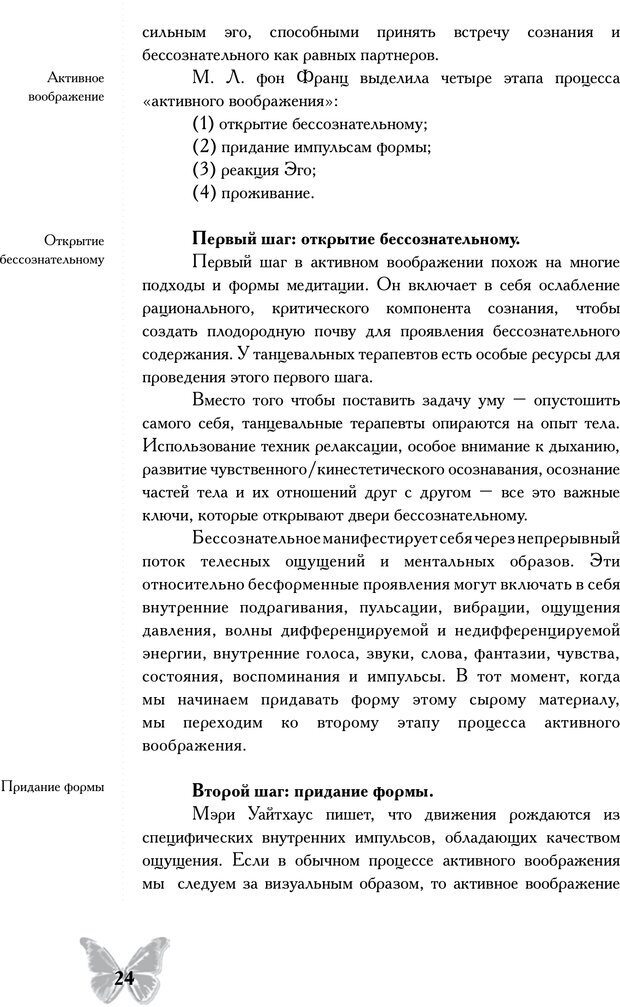 сильным эго, способными принять встречу сознания и бессознательного как равных партнеров.

Активное воображение

М. Л. фон Франц выделила четыре этапа процесса «активного воображения»:

(1) открытие бессознательному;
(2) придание импульсам формы;
(3) реакция Эго;
(4) проживание.

Открытие бессознательному

**Первый шаг: открытие бессознательному.**

Первый шаг в активном воображении похож на многие подходы и формы медитации. Он включает в себя ослабление рационального, критического компонента сознания, чтобы создать плодородную почву для проявления бессознательного содержания. У танцевальных терапевтов есть особые ресурсы для проведения этого первого шага.

Вместо того чтобы поставить задачу уму — опустошить самого себя, танцевальные терапевты опираются на опыт тела. Использование техник релаксации, особое внимание к дыханию, развитие чувственного/кинестетического осознавания, осознание частей тела и их отношений друг с другом — все это важные ключи, которые открывают двери бессознательному.

Бессознательное манифестирует себя через непрерывный поток телесных ощущений и ментальных образов. Эти относительно бесформенные проявления могут включать в себя внутренние подрагивания, пульсации, вибрации, ощущения давления, волны дифференцируемой и недифференцируемой энергии, внутренние голоса, звуки, слова, фантазии, чувства, состояния, воспоминания и импульсы. В тот момент, когда мы начинаем придавать форму этому сырому материалу, мы переходим ко второму этапу процесса активного воображения.

Придание формы

**Второй шаг: придание формы.**

Мэри Уайтхаус пишет, что движения рождаются из специфических внутренних импульсов, обладающих качеством ощущения. Если в обычном процессе активного воображения мы следуем за визуальным образом, то активное воображение

24